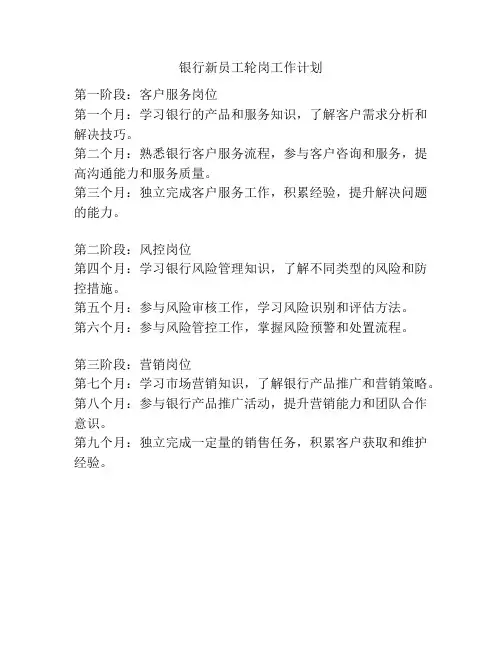 银行新员工轮岗工作计划

第一阶段：客户服务岗位
第一个月：学习银行的产品和服务知识，了解客户需求分析和解决技巧。
第二个月：熟悉银行客户服务流程，参与客户咨询和服务，提高沟通能力和服务质量。
第三个月：独立完成客户服务工作，积累经验，提升解决问题的能力。

第二阶段：风控岗位
第四个月：学习银行风险管理知识，了解不同类型的风险和防控措施。
第五个月：参与风险审核工作，学习风险识别和评估方法。
第六个月：参与风险管控工作，掌握风险预警和处置流程。

第三阶段：营销岗位
第七个月：学习市场营销知识，了解银行产品推广和营销策略。
第八个月：参与银行产品推广活动，提升营销能力和团队合作意识。
第九个月：独立完成一定量的销售任务，积累客户获取和维护经验。